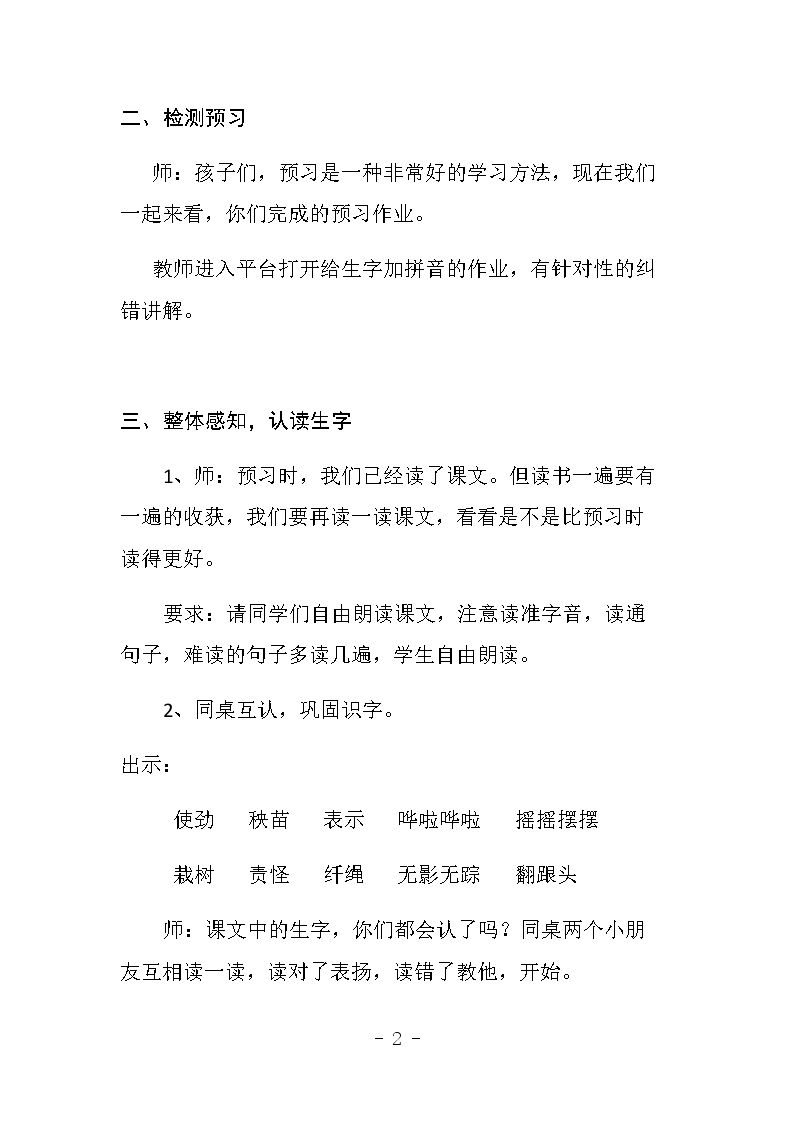 二、检测预习

师：孩子们，预习是一种非常好的学习方法，现在我们一起来看，你们完成的预习作业。

教师进入平台打开给生字加拼音的作业，有针对性的纠错讲解。

三、整体感知，认读生字

1、师：预习时，我们已经读了课文。但读书一遍要有一遍的收获，我们要再读一读课文，看看是不是比预习时读得更好。

要求：请同学们自由朗读课文，注意读准字音，读通句子，难读的句子多读几遍，学生自由朗读。

2、同桌互认，巩固识字。

出示：

使劲 秧苗 表示 哗啦哗啦 摇摇摆摆

栽树 责怪 纤绳 无影无踪 翻跟头

师：课文中的生字，你们都会认了吗？同桌两个小朋友互相读一读，读对了表扬，读错了教他，开始。

- 2 -